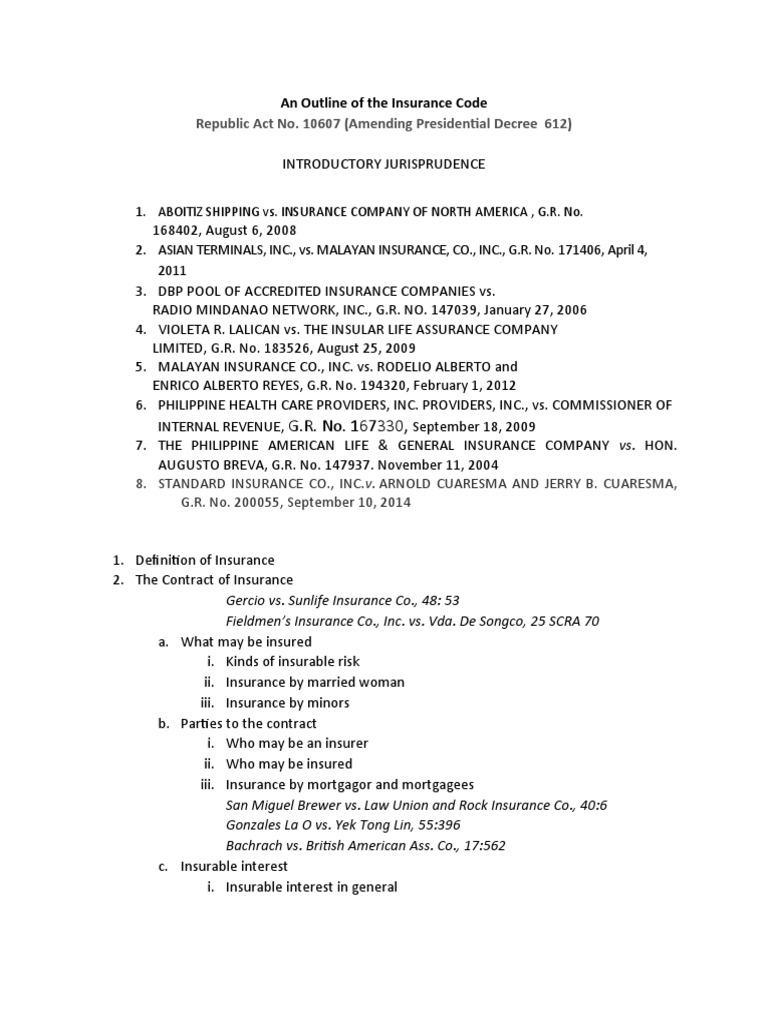 An Outline of the Insurance Code
Republic Act No. 10607 (Amending Presidential Decree 612)

INTRODUCTORY JURISPRUDENCE

1. ABOITIZ SHIPPING vs. INSURANCE COMPANY OF NORTH AMERICA , G.R. No. 168402, August 6, 2008
2. ASIAN TERMINALS, INC., vs. MALAYAN INSURANCE, CO., INC., G.R. No. 171406, April 4, 2011
3. DBP POOL OF ACCREDITED INSURANCE COMPANIES vs. RADIO MINDANAO NETWORK, INC., G.R. NO. 147039, January 27, 2006
4. VIOLETA R. LALICAN vs. THE INSULAR LIFE ASSURANCE COMPANY LIMITED, G.R. No. 183526, August 25, 2009
5. MALAYAN INSURANCE CO., INC. vs. RODELIO ALBERTO and ENRICO ALBERTO REYES, G.R. No. 194320, February 1, 2012
6. PHILIPPINE HEALTH CARE PROVIDERS, INC. PROVIDERS, INC., vs. COMMISSIONER OF INTERNAL REVENUE, G.R. No. 167330, September 18, 2009
7. THE PHILIPPINE AMERICAN LIFE & GENERAL INSURANCE COMPANY vs. HON. AUGUSTO BREVA, G.R. No. 147937. November 11, 2004
8. STANDARD INSURANCE CO., INC.v. ARNOLD CUARESMA AND JERRY B. CUARESMA, G.R. No. 200055, September 10, 2014

1. Definition of Insurance
2. The Contract of Insurance
Gercio vs. Sunlife Insurance Co., 48: 53
Fieldmen's Insurance Co., Inc. vs. Vda. De Songco, 25 SCRA 70
a. What may be insured
i. Kinds of insurable risk
ii. Insurance by married woman
iii. Insurance by minors
b. Parties to the contract
i. Who may be an insurer
ii. Who may be insured
iii. Insurance by mortgagor and mortgagees
San Miguel Brewer vs. Law Union and Rock Insurance Co., 40:6
Gonzales La O vs. Yek Tong Lin, 55:396
Bachrach vs. British American Ass. Co., 17:562
c. Insurable interest
i. Insurable interest in general